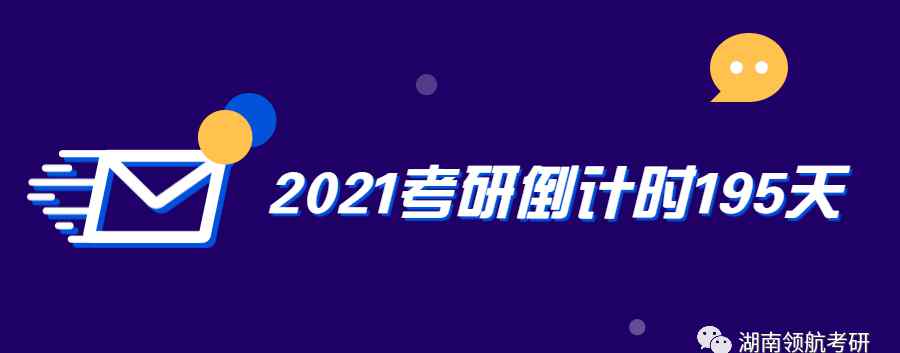 2021考研倒计时195天

湖南领航考研